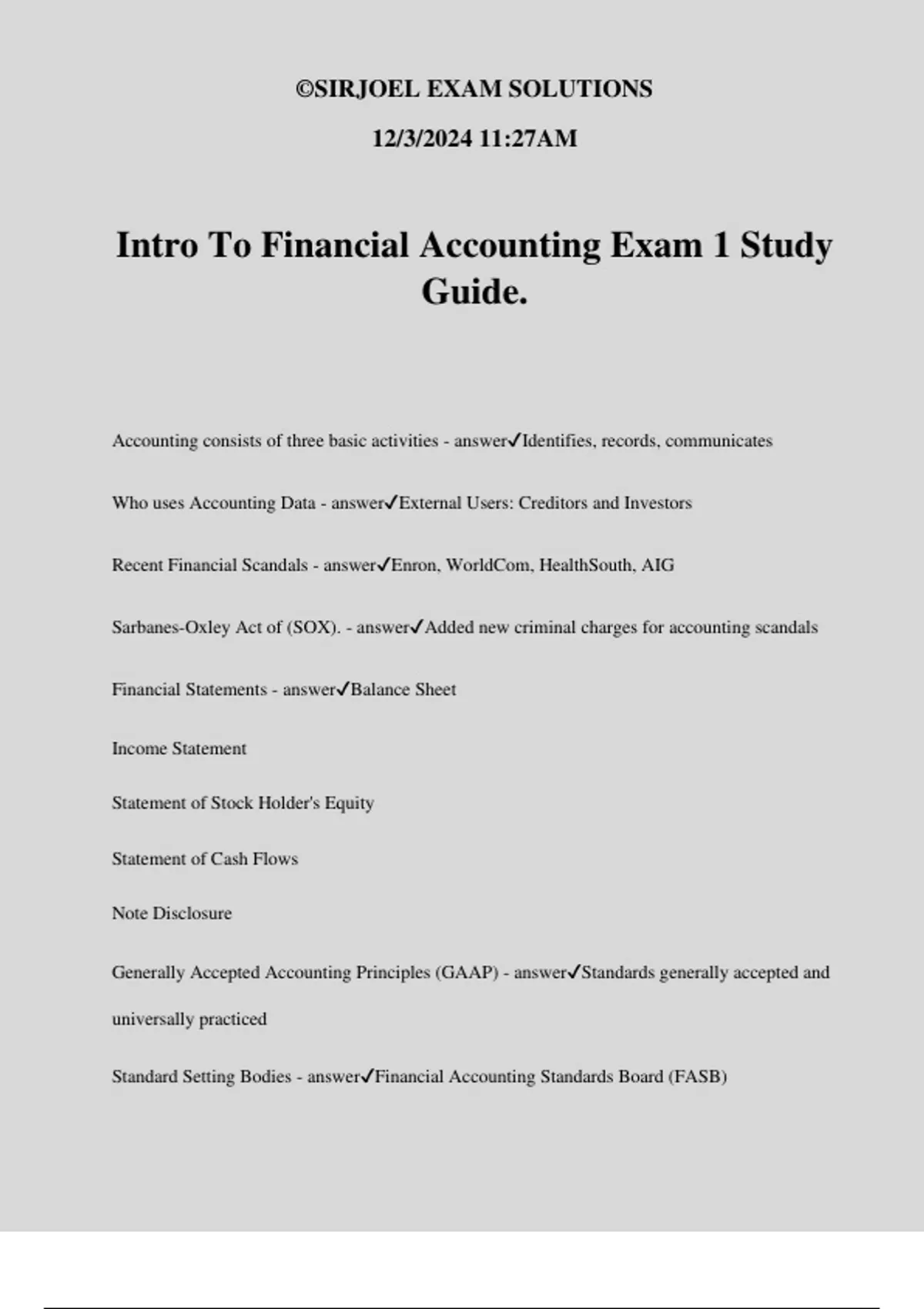 ©SIRJOEL EXAM SOLUTIONS

12/3/2024 11:27AM

Intro To Financial Accounting Exam 1 Study Guide.

Accounting consists of three basic activities - answer✓Identifies, records, communicates

Who uses Accounting Data - answer✓External Users: Creditors and Investors

Recent Financial Scandals - answer✓Enron, WorldCom, HealthSouth, AIG

Sarbanes-Oxley Act of (SOX). - answer✓Added new criminal charges for accounting scandals

Financial Statements - answer✓Balance Sheet

Income Statement

Statement of Stock Holder's Equity

Statement of Cash Flows

Note Disclosure

Generally Accepted Accounting Principles (GAAP) - answer✓Standards generally accepted and universally practiced

Standard Setting Bodies - answer✓Financial Accounting Standards Board (FASB)